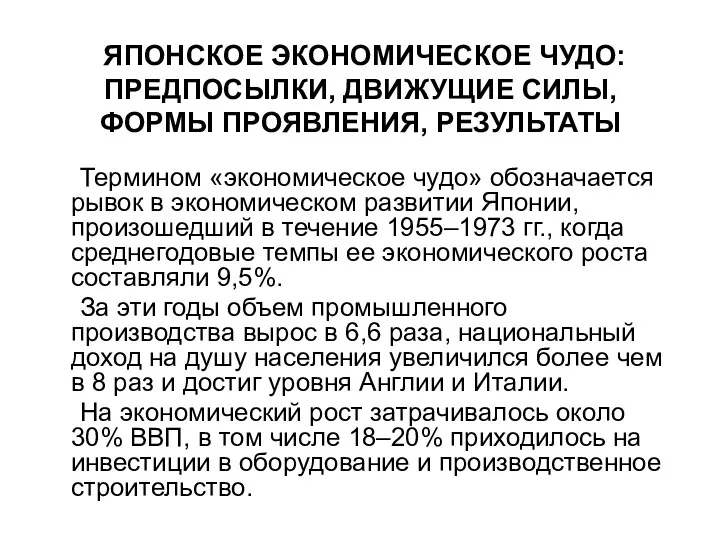 ЯПОНСКОЕ ЭКОНОМИЧЕСКОЕ ЧУДО: ПРЕДПОСЫЛКИ, ДВИЖУЩИЕ СИЛЫ, ФОРМЫ ПРОЯВЛЕНИЯ, РЕЗУЛЬТАТЫ

Термином «экономическое чудо» обозначается рывок в экономическом развитии Японии, произошедший в течение 1955–1973 гг., когда среднегодовые темпы ее экономического роста составляли 9,5%.

За эти годы объем промышленного производства вырос в 6,6 раза, национальный доход на душу населения увеличился более чем в 8 раз и достиг уровня Англии и Италии.

На экономический рост затрачивалось около 30% ВВП, в том числе 18–20% приходилось на инвестиции в оборудование и производственное строительство.